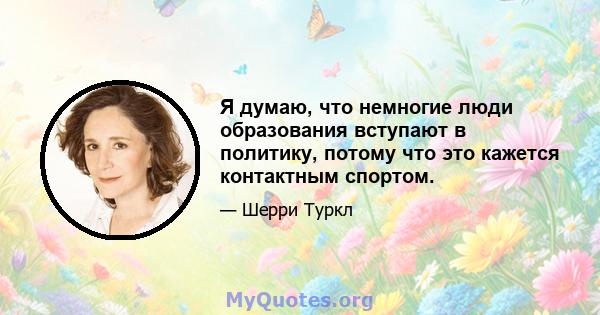 Я думаю, что немногие люди образования вступают в политику, потому что это кажется контактным спортом.

— Шерри Туркл

MyQuotes.org